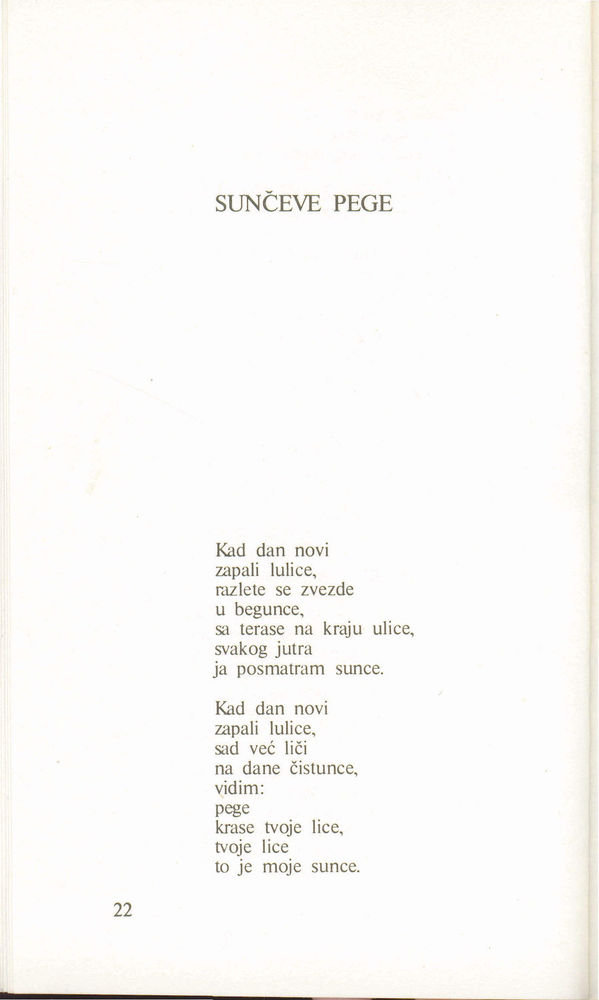 SUNČEVE PEGE

Kad dan novi
zapali lulice,
razlete se zvezde
u begunce,
sa terase na kraju ulice,
svakog jutra
ja posmatram sunce.

Kad dan novi
zapali lulice,
sad već liči
na dane čistunce,
vidim:
pege
krase tvoje lice,
tvoje lice
to je moje sunce.

22